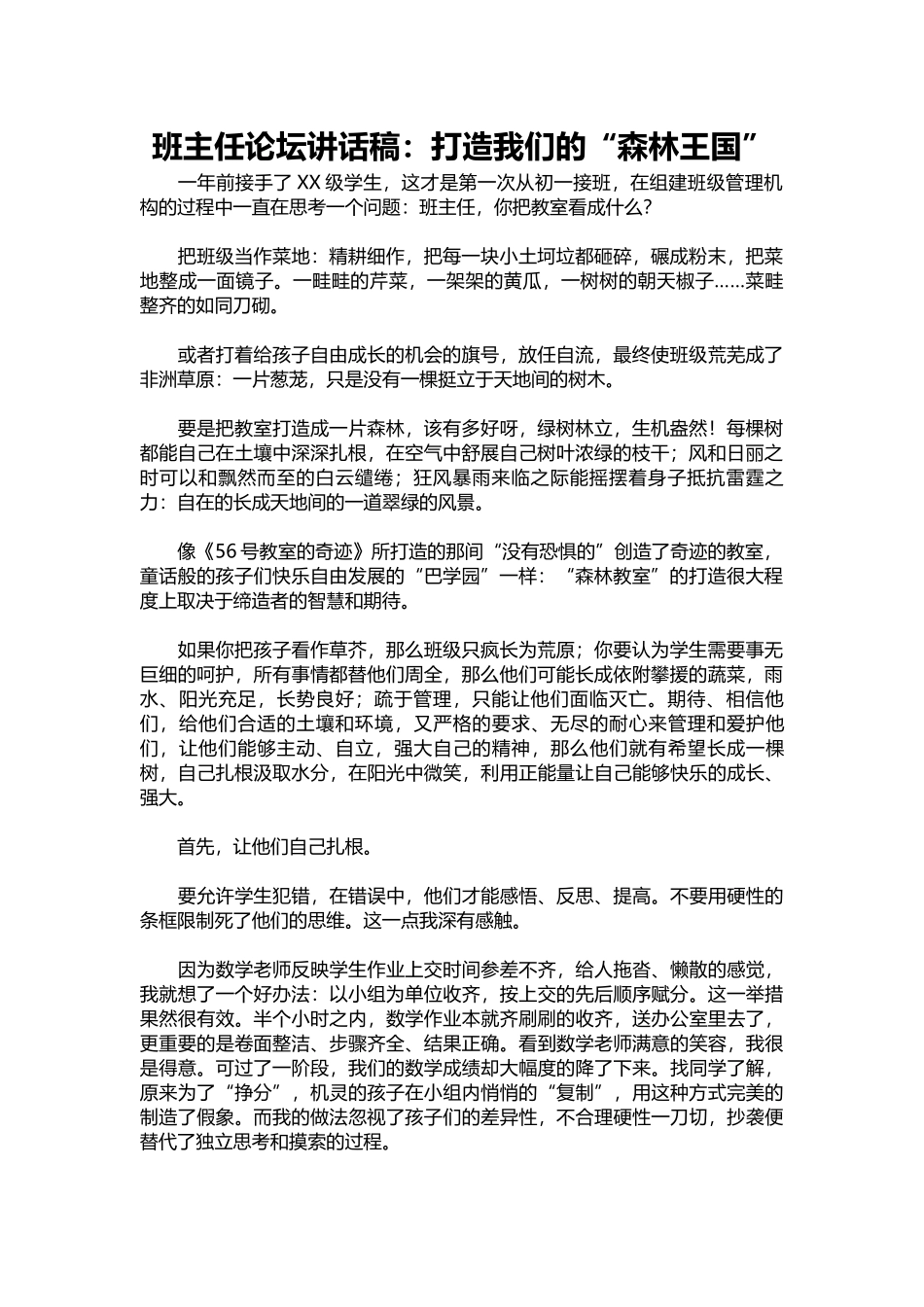 班主任论坛讲话稿：打造我们的“森林王国”

一年前接手了 XX 级学生，这才是第一次从初一接班，在组建班级管理机构的过程中一直在思考一个问题：班主任，你把教室看成什么？

把班级当作菜地：精耕细作，把每一块小土坷垃都砸碎，碾成粉末，把菜地整成一面镜子。一畦畦的芹菜，一架架的黄瓜，一树树的朝天椒子……菜畦整齐的如同刀砌。

或者打着给孩子自由成长的机会的旗号，放任自流，最终使班级荒芜成了非洲草原：一片葱茏，只是没有一棵挺立于天地间的树木。

要是把教室打造成一片森林，该有多好呀，绿树林立，生机盎然！每棵树都能自己在土壤中深深扎根，在空气中舒展自己树叶浓绿的枝干；风和日丽之时可以和飘然而至的白云缱绻；狂风暴雨来临之际能摇摆着身子抵抗雷霆之力：自在的长成天地间的一道翠绿的风景。

像《56 号教室的奇迹》所打造的那间“没有恐惧的”创造了奇迹的教室，童话般的孩子们快乐自由发展的“巴学园”一样：“森林教室”的打造很大程度上取决于缔造者的智慧和期待。

如果你把孩子看作草芥，那么班级只疯长为荒原；你要认为学生需要事无巨细的呵护，所有事情都替他们周全，那么他们可能长成依附攀援的蔬菜，雨水、阳光充足，长势良好；疏于管理，只能让他们面临灭亡。期待、相信他们，给他们合适的土壤和环境，又严格的要求、无尽的耐心来管理和爱护他们，让他们能够主动、自立，强大自己的精神，那么他们就有希望长成一棵树，自己扎根汲取水分，在阳光中微笑，利用正能量让自己能够快乐的成长、强大。

首先，让他们自己扎根。

要允许学生犯错，在错误中，他们才能感悟、反思、提高。不要用硬性的条框限制死了他们的思维。这一点我深有感触。

因为数学老师反映学生作业上交时间参差不齐，给人拖沓、懒散的感觉，我就想了一个好办法：以小组为单位收齐，按上交的先后顺序赋分。这一举措果然很有效。半个小时之内，数学作业本就齐刷刷的收齐，送办公室里去了，更重要的是卷面整洁、步骤齐全、结果正确。看到数学老师满意的笑容，我很是得意。可过了一阶段，我们的数学成绩却大幅度的降了下来。找同学了解，原来为了“挣分”，机灵的孩子在小组内悄悄的“复制”，用这种方式完美的制造了假象。而我的做法忽视了孩子们的差异性，不合理硬性一刀切，抄袭便替代了独立思考和摸索的过程。